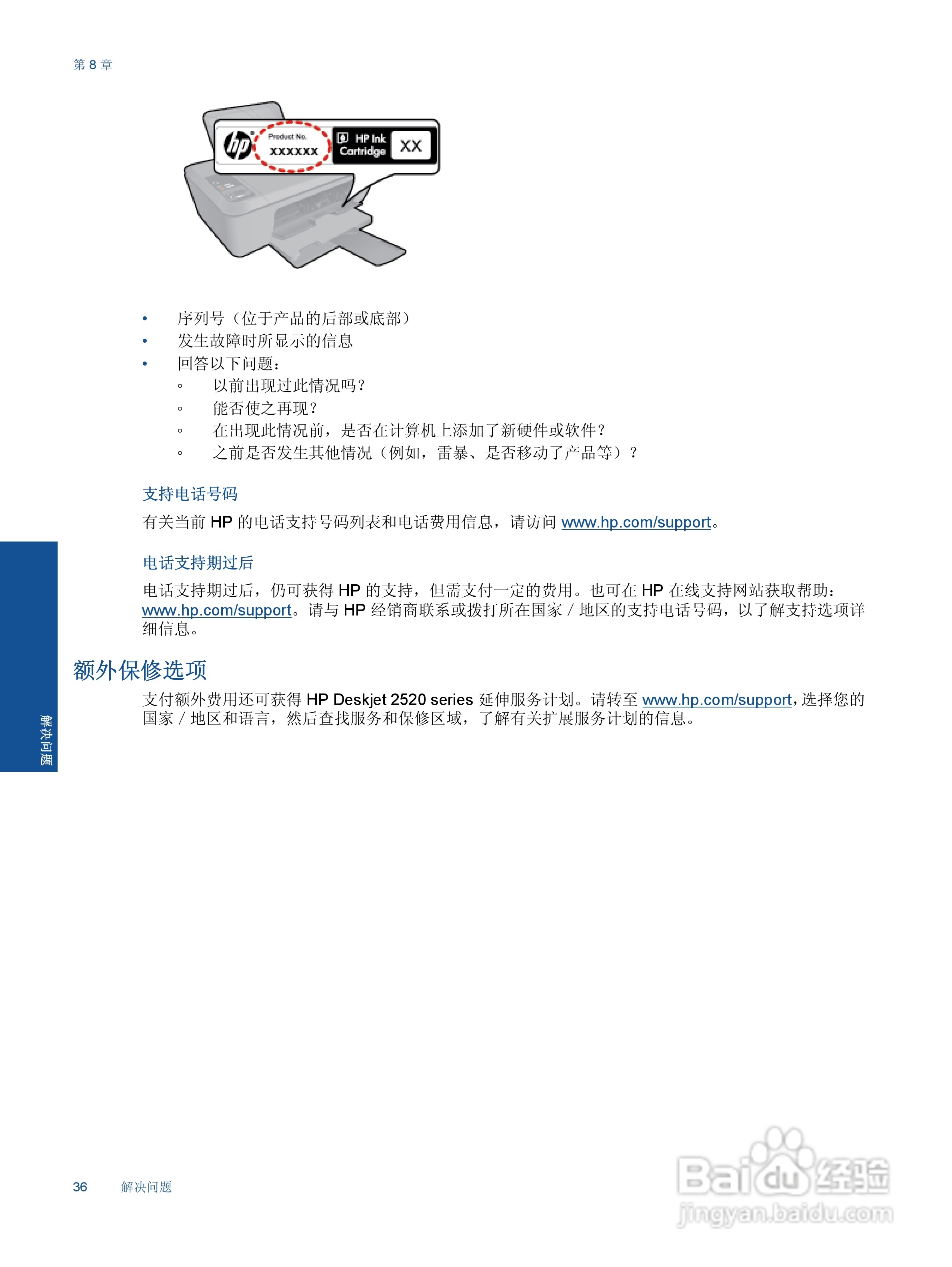 第 8 章

hp Product No. XXXXXX HP Ink Cartridge XX

• 序列号（位于产品的后部或底部）
• 发生故障时所显示的信息
• 回答以下问题：
◦ 以前出现过此情况吗？
◦ 能否使之再现？
◦ 在出现此情况前，是否在计算机上添加了新硬件或软件？
◦ 之前是否发生其他情况（例如，雷暴、是否移动了产品等）？

支持电话号码

有关当前 HP 的电话支持号码列表和电话费用信息，请访问 www.hp.com/support。

电话支持期过后

电话支持期过后，仍可获得 HP 的支持，但需支付一定的费用。也可在 HP 在线支持网站获取帮助：www.hp.com/support。请与 HP 经销商联系或拨打所在国家 / 地区的支持电话号码，以了解支持选项详细信息。

额外保修选项

支付额外费用还可获得 HP Deskjet 2520 series 延伸服务计划。请转至 www.hp.com/support，选择您的国家 / 地区和语言，然后查找服务和保修区域，了解有关扩展服务计划的信息。

解决问题

36 解决问题

Baidu 经验
jingyan.baidu.com